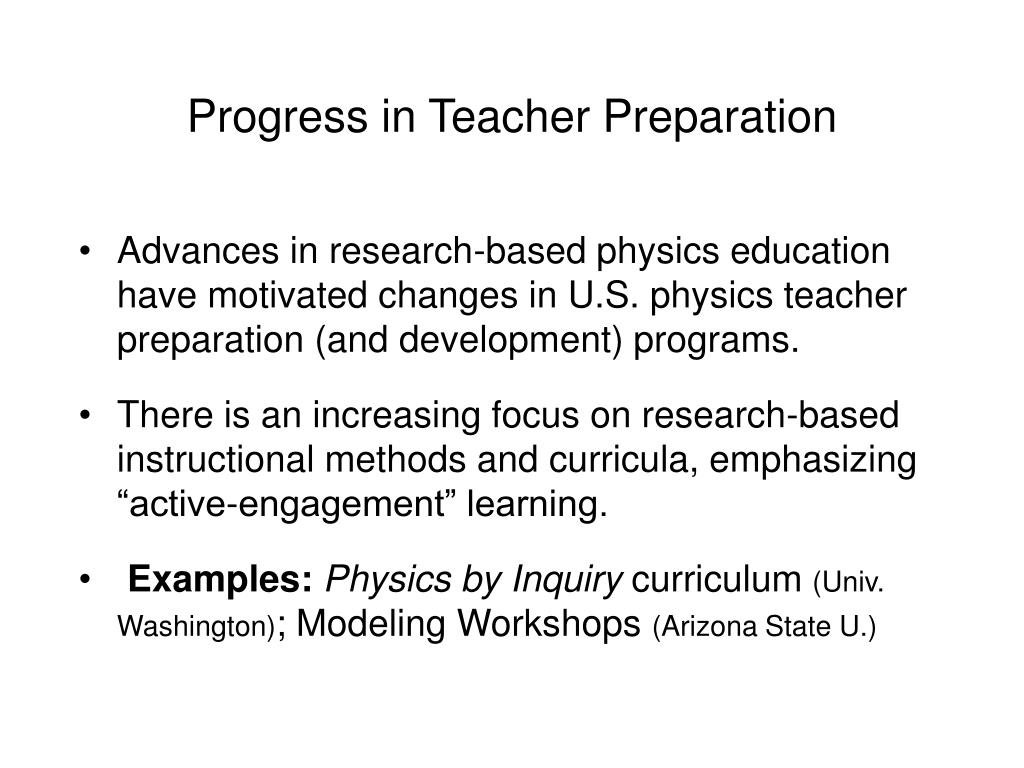 Progress in Teacher Preparation

• Advances in research-based physics education have motivated changes in U.S. physics teacher preparation (and development) programs.

• There is an increasing focus on research-based instructional methods and curricula, emphasizing “active-engagement” learning.

• Examples: Physics by Inquiry curriculum (Univ. Washington); Modeling Workshops (Arizona State U.)